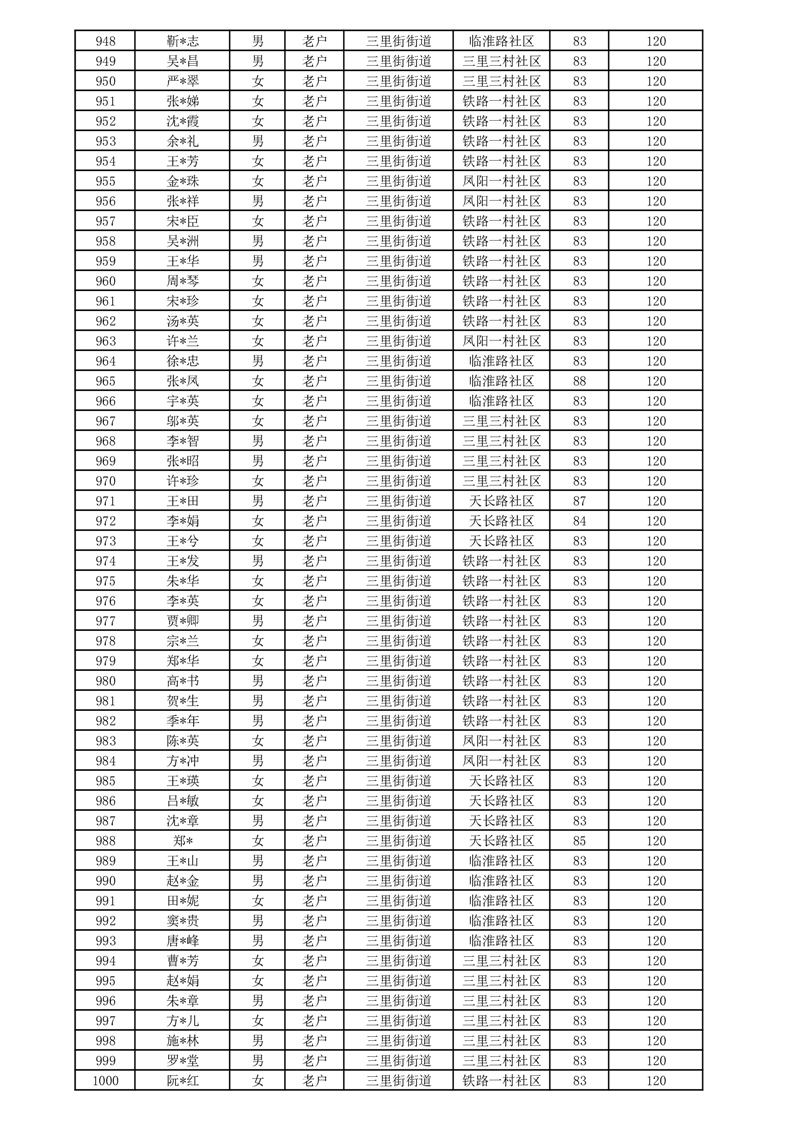 | 948 | 靳*志 | 男 | 老户 | 三里街街道 | 临淮路社区 | 83 | 120 |
|---|---|---|---|---|---|---|---|
| 949 | 吴*昌 | 男 | 老户 | 三里街街道 | 三里三村社区 | 83 | 120 |
| 950 | 严*翠 | 女 | 老户 | 三里街街道 | 三里三村社区 | 83 | 120 |
| 951 | 张*娣 | 女 | 老户 | 三里街街道 | 铁路一村社区 | 83 | 120 |
| 952 | 沈*霞 | 女 | 老户 | 三里街街道 | 铁路一村社区 | 83 | 120 |
| 953 | 余*礼 | 男 | 老户 | 三里街街道 | 铁路一村社区 | 83 | 120 |
| 954 | 王*芳 | 女 | 老户 | 三里街街道 | 铁路一村社区 | 83 | 120 |
| 955 | 金*珠 | 女 | 老户 | 三里街街道 | 凤阳一村社区 | 83 | 120 |
| 956 | 张*祥 | 男 | 老户 | 三里街街道 | 凤阳一村社区 | 83 | 120 |
| 957 | 宋*臣 | 女 | 老户 | 三里街街道 | 铁路一村社区 | 83 | 120 |
| 958 | 吴*洲 | 男 | 老户 | 三里街街道 | 铁路一村社区 | 83 | 120 |
| 959 | 王*华 | 男 | 老户 | 三里街街道 | 铁路一村社区 | 83 | 120 |
| 960 | 周*琴 | 女 | 老户 | 三里街街道 | 铁路一村社区 | 83 | 120 |
| 961 | 宋*珍 | 女 | 老户 | 三里街街道 | 铁路一村社区 | 83 | 120 |
| 962 | 汤*英 | 女 | 老户 | 三里街街道 | 铁路一村社区 | 83 | 120 |
| 963 | 许*兰 | 女 | 老户 | 三里街街道 | 凤阳一村社区 | 83 | 120 |
| 964 | 徐*忠 | 男 | 老户 | 三里街街道 | 临淮路社区 | 83 | 120 |
| 965 | 张*凤 | 女 | 老户 | 三里街街道 | 临淮路社区 | 88 | 120 |
| 966 | 宇*英 | 女 | 老户 | 三里街街道 | 临淮路社区 | 83 | 120 |
| 967 | 邬*英 | 女 | 老户 | 三里街街道 | 三里三村社区 | 83 | 120 |
| 968 | 李*智 | 男 | 老户 | 三里街街道 | 三里三村社区 | 83 | 120 |
| 969 | 张*昭 | 男 | 老户 | 三里街街道 | 三里三村社区 | 83 | 120 |
| 970 | 许*珍 | 女 | 老户 | 三里街街道 | 三里三村社区 | 83 | 120 |
| 971 | 王*田 | 男 | 老户 | 三里街街道 | 天长路社区 | 87 | 120 |
| 972 | 李*娟 | 女 | 老户 | 三里街街道 | 天长路社区 | 84 | 120 |
| 973 | 王*兮 | 女 | 老户 | 三里街街道 | 天长路社区 | 83 | 120 |
| 974 | 王*发 | 男 | 老户 | 三里街街道 | 铁路一村社区 | 83 | 120 |
| 975 | 朱*华 | 女 | 老户 | 三里街街道 | 铁路一村社区 | 83 | 120 |
| 976 | 李*英 | 女 | 老户 | 三里街街道 | 铁路一村社区 | 83 | 120 |
| 977 | 贾*卿 | 男 | 老户 | 三里街街道 | 铁路一村社区 | 83 | 120 |
| 978 | 宗*兰 | 女 | 老户 | 三里街街道 | 铁路一村社区 | 83 | 120 |
| 979 | 郑*华 | 女 | 老户 | 三里街街道 | 铁路一村社区 | 83 | 120 |
| 980 | 高*书 | 男 | 老户 | 三里街街道 | 铁路一村社区 | 83 | 120 |
| 981 | 贺*生 | 男 | 老户 | 三里街街道 | 铁路一村社区 | 83 | 120 |
| 982 | 季*年 | 男 | 老户 | 三里街街道 | 铁路一村社区 | 83 | 120 |
| 983 | 陈*英 | 女 | 老户 | 三里街街道 | 凤阳一村社区 | 83 | 120 |
| 984 | 方*冲 | 男 | 老户 | 三里街街道 | 凤阳一村社区 | 83 | 120 |
| 985 | 王*瑛 | 女 | 老户 | 三里街街道 | 天长路社区 | 83 | 120 |
| 986 | 吕*敏 | 女 | 老户 | 三里街街道 | 天长路社区 | 83 | 120 |
| 987 | 沈*章 | 男 | 老户 | 三里街街道 | 天长路社区 | 83 | 120 |
| 988 | 郑* | 女 | 老户 | 三里街街道 | 天长路社区 | 85 | 120 |
| 989 | 王*山 | 男 | 老户 | 三里街街道 | 临淮路社区 | 83 | 120 |
| 990 | 赵*金 | 男 | 老户 | 三里街街道 | 临淮路社区 | 83 | 120 |
| 991 | 田*妮 | 女 | 老户 | 三里街街道 | 临淮路社区 | 83 | 120 |
| 992 | 窦*贵 | 男 | 老户 | 三里街街道 | 临淮路社区 | 83 | 120 |
| 993 | 唐*峰 | 男 | 老户 | 三里街街道 | 临淮路社区 | 83 | 120 |
| 994 | 曹*芳 | 女 | 老户 | 三里街街道 | 三里三村社区 | 83 | 120 |
| 995 | 赵*娟 | 女 | 老户 | 三里街街道 | 三里三村社区 | 83 | 120 |
| 996 | 朱*章 | 男 | 老户 | 三里街街道 | 三里三村社区 | 83 | 120 |
| 997 | 方*儿 | 女 | 老户 | 三里街街道 | 三里三村社区 | 83 | 120 |
| 998 | 施*林 | 男 | 老户 | 三里街街道 | 三里三村社区 | 83 | 120 |
| 999 | 罗*堂 | 男 | 老户 | 三里街街道 | 三里三村社区 | 83 | 120 |
| 1000 | 阮*红 | 女 | 老户 | 三里街街道 | 铁路一村社区 | 83 | 120 |